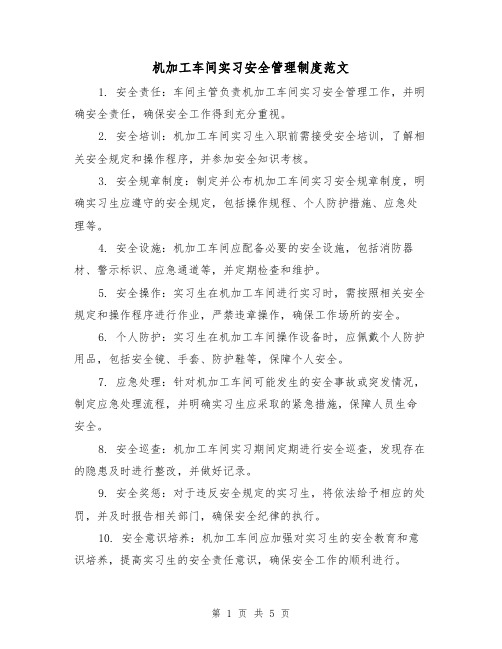 机加工车间实习安全管理制度范文

1. 安全责任：车间主管负责机加工车间实习安全管理工作，并明确安全责任，确保安全工作得到充分重视。

2. 安全培训：机加工车间实习生入职前需接受安全培训，了解相关安全规定和操作程序，并参加安全知识考核。

3. 安全规章制度：制定并公布机加工车间实习安全规章制度，明确实习生应遵守的安全规定，包括操作规程、个人防护措施、应急处理等。

4. 安全设施：机加工车间应配备必要的安全设施，包括消防器材、警示标识、应急通道等，并定期检查和维护。

5. 安全操作：实习生在机加工车间进行实习时，需按照相关安全规定和操作程序进行作业，严禁违章操作，确保工作场所的安全。

6. 个人防护：实习生在机加工车间操作设备时，应佩戴个人防护用品，包括安全镜、手套、防护鞋等，保障个人安全。

7. 应急处理：针对机加工车间可能发生的安全事故或突发情况，制定应急处理流程，并明确实习生应采取的紧急措施，保障人员生命安全。

8. 安全巡查：机加工车间实习期间定期进行安全巡查，发现存在的隐患及时进行整改，并做好记录。

9. 安全奖惩：对于违反安全规定的实习生，将依法给予相应的处罚，并及时报告相关部门，确保安全纪律的执行。

10. 安全意识培养：机加工车间应加强对实习生的安全教育和意识培养，提高实习生的安全责任意识，确保安全工作的顺利进行。

第 1 页 共 5 页